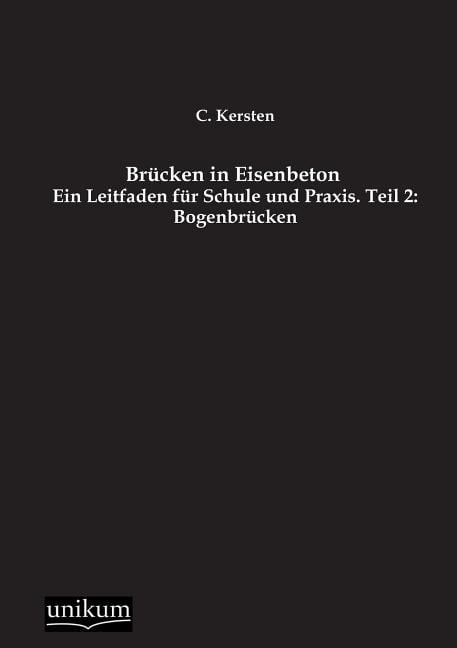 C. Kersten

Brücken in Eisenbeton
Ein Leitfaden für Schule und Praxis. Teil 2:
Bogenbrücken

unikum